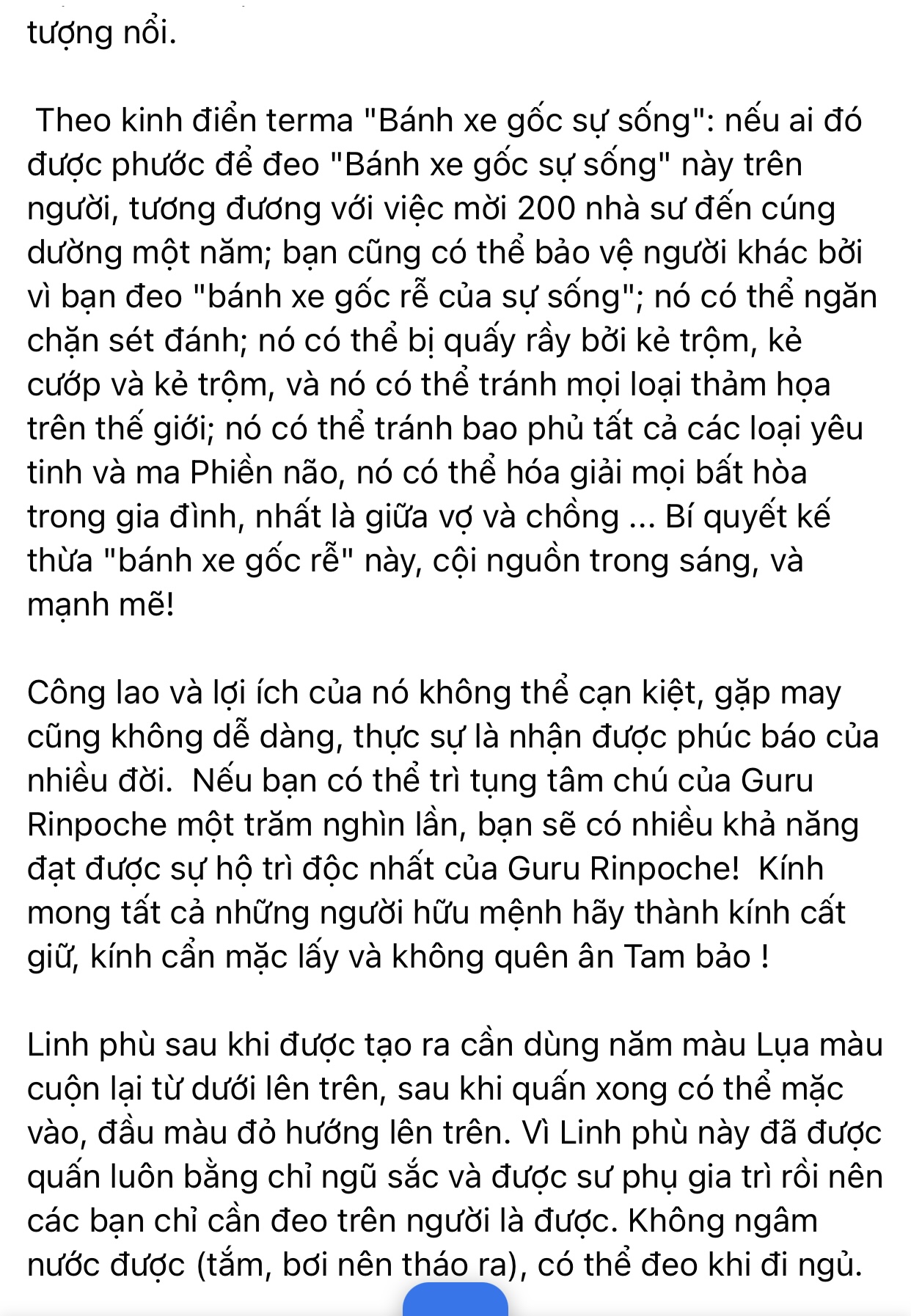 tượng nổi.

Theo kinh điển terma "Bánh xe gốc sự sống": nếu ai đó được phước để đeo "Bánh xe gốc sự sống" này trên người, tương đương với việc mời 200 nhà sư đến cúng dường một năm; bạn cũng có thể bảo vệ người khác bởi vì bạn đeo "bánh xe gốc rễ của sự sống"; nó có thể ngăn chặn sét đánh; nó có thể bị quấy rầy bởi kẻ trộm, kẻ cướp và kẻ trộm, và nó có thể tránh mọi loại thảm họa trên thế giới; nó có thể tránh bao phủ tất cả các loại yêu tinh và ma Phiền não, nó có thể hóa giải mọi bất hòa trong gia đình, nhất là giữa vợ và chồng ... Bí quyết kế thừa "bánh xe gốc rễ" này, cội nguồn trong sáng, và mạnh mẽ!

Công lao và lợi ích của nó không thể cạn kiệt, gặp may cũng không dễ dàng, thực sự là nhận được phúc báo của nhiều đời. Nếu bạn có thể trì tụng tâm chú của Guru Rinpoche một trăm nghìn lần, bạn sẽ có nhiều khả năng đạt được sự hộ trì độc nhất của Guru Rinpoche! Kính mong tất cả những người hữu mệnh hãy thành kính cất giữ, kính cẩn mặc lấy và không quên ân Tam bảo !

Linh phù sau khi được tạo ra cần dùng năm màu Lụa màu cuộn lại từ dưới lên trên, sau khi quấn xong có thể mặc vào, đầu màu đỏ hướng lên trên. Vì Linh phù này đã được quấn luôn bằng chỉ ngũ sắc và được sư phụ gia trì rồi nên các bạn chỉ cần đeo trên người là được. Không ngâm nước được (tắm, bơi nên tháo ra), có thể đeo khi đi ngủ.